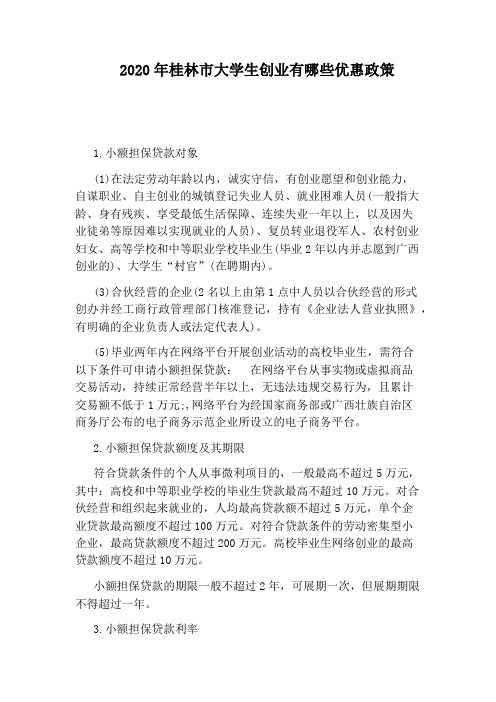 2020 年桂林市大学生创业有哪些优惠政策

1.小额担保贷款对象

(1)在法定劳动年龄以内，诚实守信，有创业愿望和创业能力，自谋职业、自主创业的城镇登记失业人员、就业困难人员(一般指大龄、身有残疾、享受最低生活保障、连续失业一年以上，以及因失业徒弟等原因难以实现就业的人员)、复员转业退役军人、农村创业妇女、高等学校和中等职业学校毕业生(毕业 2 年以内并志愿到广西创业的)、大学生“村官”(在聘期内)。

(3)合伙经营的企业(2 名以上由第 1 点中人员以合伙经营的形式创办并经工商行政管理部门核准登记，持有《企业法人营业执照》，有明确的企业负责人或法定代表人)。

(5)毕业两年内在网络平台开展创业活动的高校毕业生，需符合以下条件可申请小额担保贷款：　在网络平台从事实物或虚拟商品交易活动，持续正常经营半年以上，无违法违规交易行为，且累计交易额不低于 1 万元;,网络平台为经国家商务部或广西壮族自治区商务厅公布的电子商务示范企业所设立的电子商务平台。

2.小额担保贷款额度及其期限

符合贷款条件的个人从事微利项目的，一般最高不超过 5 万元，其中：高校和中等职业学校的毕业生贷款最高不超过 10 万元。对合伙经营和组织起来就业的，人均最高贷款额不超过 5 万元，单个企业贷款最高额度不超过 100 万元。对符合贷款条件的劳动密集型小企业，最高贷款额度不超过 200 万元。高校毕业生网络创业的最高贷款额度不超过 10 万元。

小额担保贷款的期限一般不超过 2 年，可展期一次，但展期期限不得超过一年。

3.小额担保贷款利率